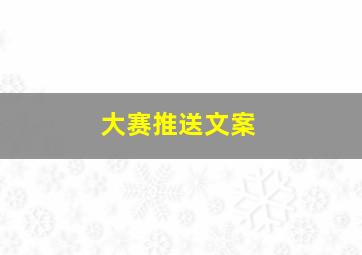 大赛推送文案